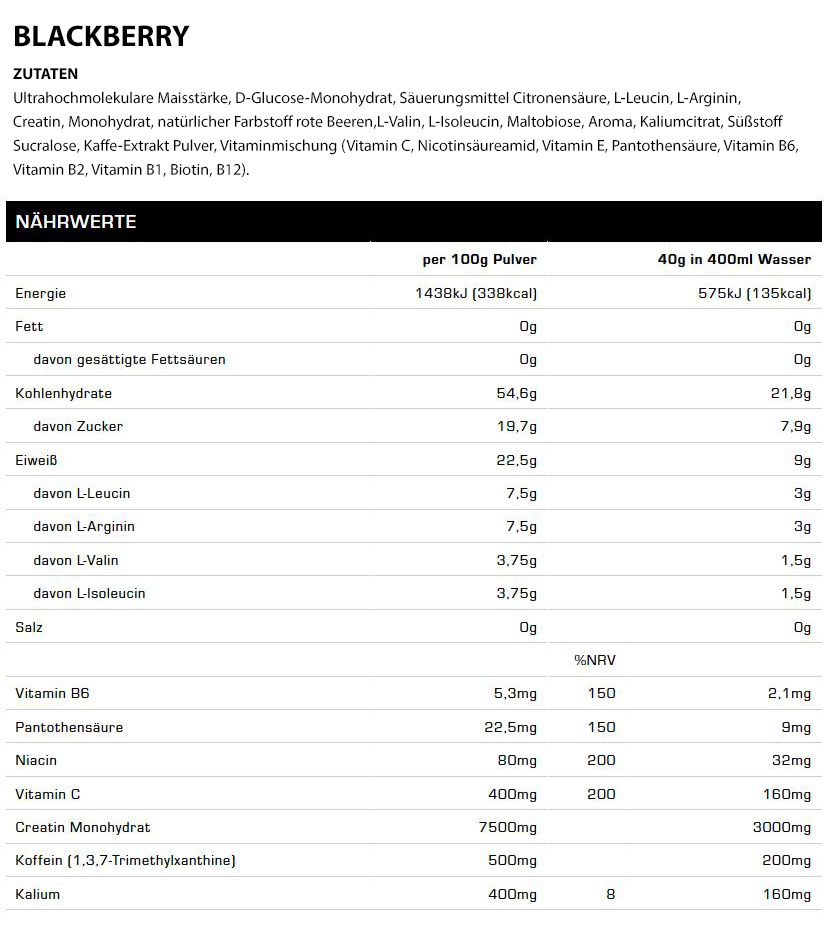 BLACKBERRY

ZUTATEN
Ultrahochmolekulare Maisstärke, D-Glucose-Monohydrat, Säuerungsmittel Citronensäure, L-Leucin, L-Arginin, Creatin, Monohydrat, natürlicher Farbstoff rote Beeren,L-Valin, L-Isoleucin, Maltobiose, Aroma, Kaliumcitrat, Süßstoff Sucralose, Kaffe-Extrakt Pulver, Vitaminmischung (Vitamin C, Nicotinsäureamid, Vitamin E, Pantothensäure, Vitamin B6, Vitamin B2, Vitamin B1, Biotin, B12).

NÄHRWERTE

| | per 100g Pulver | | 40g in 400ml Wasser |
|---|---|---|---|
| Energie | 1438kJ (338kcal) | | 575kJ (135kcal) |
| Fett | 0g | | 0g |
| davon gesättigte Fettsäuren | 0g | | 0g |
| Kohlenhydrate | 54,6g | | 21,8g |
| davon Zucker | 19,7g | | 7,9g |
| Eiweiß | 22,5g | | 9g |
| davon L-Leucin | 7,5g | | 3g |
| davon L-Arginin | 7,5g | | 3g |
| davon L-Valin | 3,75g | | 1,5g |
| davon L-Isoleucin | 3,75g | | 1,5g |
| Salz | 0g | | 0g |
| | | %NRV | |
| Vitamin B6 | 5,3mg | 150 | 2,1mg |
| Pantothensäure | 22,5mg | 150 | 9mg |
| Niacin | 80mg | 200 | 32mg |
| Vitamin C | 400mg | 200 | 160mg |
| Creatin Monohydrat | 7500mg | | 3000mg |
| Koffein (1,3,7-Trimethylxanthine) | 500mg | | 200mg |
| Kalium | 400mg | 8 | 160mg |